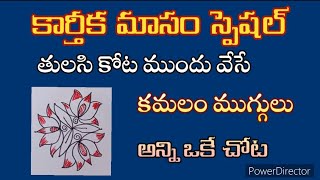 కార్తీక మాసం స్పెషల్
తులసి కోట ముందు వేసే
కమలం ముగ్గులు
అన్ని ఒకే చోట
PowerDirector